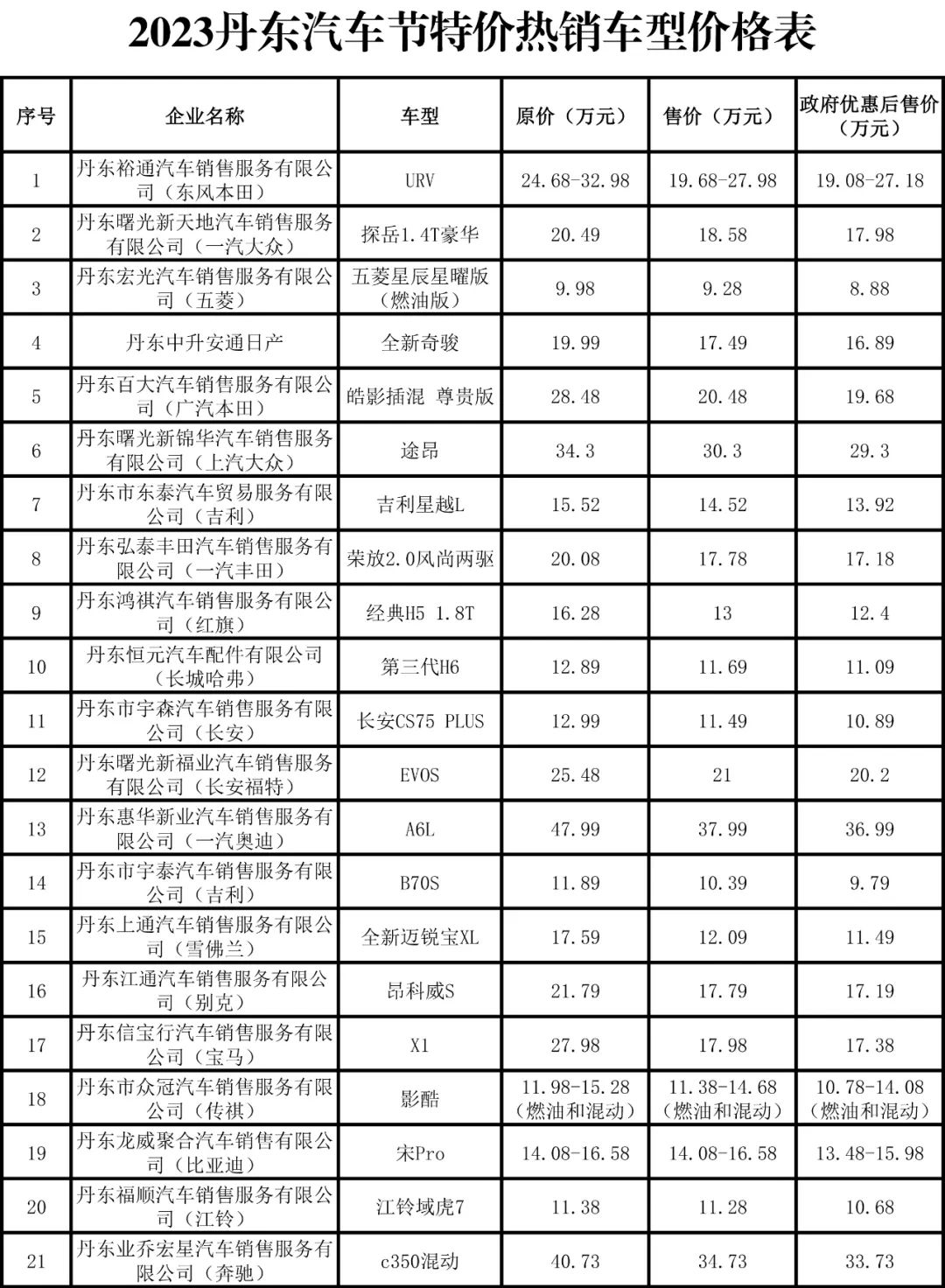 2023丹东汽车节特价热销车型价格表

| 序号 | 企业名称 | 车型 | 原价（万元） | 售价（万元） | 政府优惠后售价（万元） |
|---|---|---|---|---|---|
| 1 | 丹东裕通汽车销售服务有限公司（东风本田） | URV | 24.68-32.98 | 19.68-27.98 | 19.08-27.18 |
| 2 | 丹东曙光新天地汽车销售服务有限公司（一汽大众） | 探岳1.4T豪华 | 20.49 | 18.58 | 17.98 |
| 3 | 丹东宏光汽车销售服务有限公司（五菱） | 五菱星辰星曜版（燃油版） | 9.98 | 9.28 | 8.88 |
| 4 | 丹东中升安通日产 | 全新奇骏 | 19.99 | 17.49 | 16.89 |
| 5 | 丹东百大汽车销售服务有限公司（广汽本田） | 皓影插混 尊贵版 | 28.48 | 20.48 | 19.68 |
| 6 | 丹东曙光新锦华汽车销售服务有限公司（上汽大众） | 途昂 | 34.3 | 30.3 | 29.3 |
| 7 | 丹东市东泰汽车贸易服务有限公司（吉利） | 吉利星越L | 15.52 | 14.52 | 13.92 |
| 8 | 丹东弘泰丰田汽车销售服务有限公司（一汽丰田） | 荣放2.0风尚两驱 | 20.08 | 17.78 | 17.18 |
| 9 | 丹东鸿祺汽车销售服务有限公司（红旗） | 经典H5 1.8T | 16.28 | 13 | 12.4 |
| 10 | 丹东恒元汽车配件有限公司（长城哈弗） | 第三代H6 | 12.89 | 11.69 | 11.09 |
| 11 | 丹东市宇森汽车销售服务有限公司（长安） | 长安CS75 PLUS | 12.99 | 11.49 | 10.89 |
| 12 | 丹东曙光新福业汽车销售服务有限公司（长安福特） | EVOS | 25.48 | 21 | 20.2 |
| 13 | 丹东惠华新业汽车销售服务有限公司（一汽奥迪） | A6L | 47.99 | 37.99 | 36.99 |
| 14 | 丹东市宇泰汽车销售服务有限公司（吉利） | B70S | 11.89 | 10.39 | 9.79 |
| 15 | 丹东上通汽车销售服务有限公司（雪佛兰） | 全新迈锐宝XL | 17.59 | 12.09 | 11.49 |
| 16 | 丹东江通汽车销售服务有限公司（别克） | 昂科威S | 21.79 | 17.79 | 17.19 |
| 17 | 丹东信宝行汽车销售服务有限公司（宝马） | X1 | 27.98 | 17.98 | 17.38 |
| 18 | 丹东市众冠汽车销售服务有限公司（传祺） | 影酷 | 11.98-15.28（燃油和混动） | 11.38-14.68（燃油和混动） | 10.78-14.08（燃油和混动） |
| 19 | 丹东龙威聚合汽车销售有限公司（比亚迪） | 宋Pro | 14.08-16.58 | 14.08-16.58 | 13.48-15.98 |
| 20 | 丹东福顺汽车销售服务有限公司（江铃） | 江铃域虎7 | 11.38 | 11.28 | 10.68 |
| 21 | 丹东业乔宏星汽车销售服务有限公司（奔驰） | c350混动 | 40.73 | 34.73 | 33.73 |